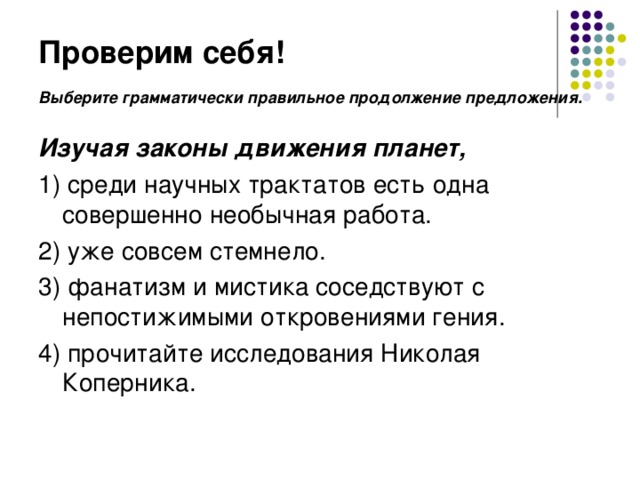 Проверим себя!

Выберите грамматически правильное продолжение предложения.

Изучая законы движения планет,

1) среди научных трактатов есть одна совершенно необычная работа.

2) уже совсем стемнело.

3) фанатизм и мистика соседствуют с непостижимыми откровениями гения.

4) прочитайте исследования Николая Коперника.